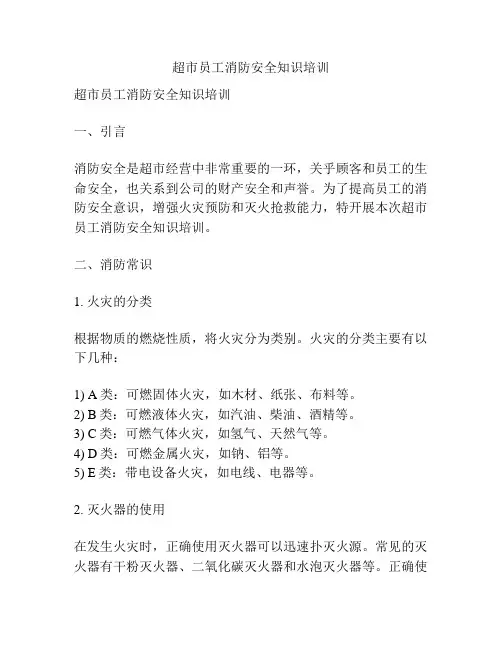 超市员工消防安全知识培训

超市员工消防安全知识培训

一、引言

消防安全是超市经营中非常重要的一环，关乎顾客和员工的生命安全，也关系到公司的财产安全和声誉。为了提高员工的消防安全意识，增强火灾预防和灭火抢救能力，特开展本次超市员工消防安全知识培训。

二、消防常识

1. 火灾的分类

根据物质的燃烧性质，将火灾分为类别。火灾的分类主要有以下几种：

1) A 类：可燃固体火灾，如木材、纸张、布料等。
2) B 类：可燃液体火灾，如汽油、柴油、酒精等。
3) C 类：可燃气体火灾，如氢气、天然气等。
4) D 类：可燃金属火灾，如钠、铝等。
5) E 类：带电设备火灾，如电线、电器等。

2. 灭火器的使用

在发生火灾时，正确使用灭火器可以迅速扑灭火源。常见的灭火器有干粉灭火器、二氧化碳灭火器和水泡灭火器等。正确使